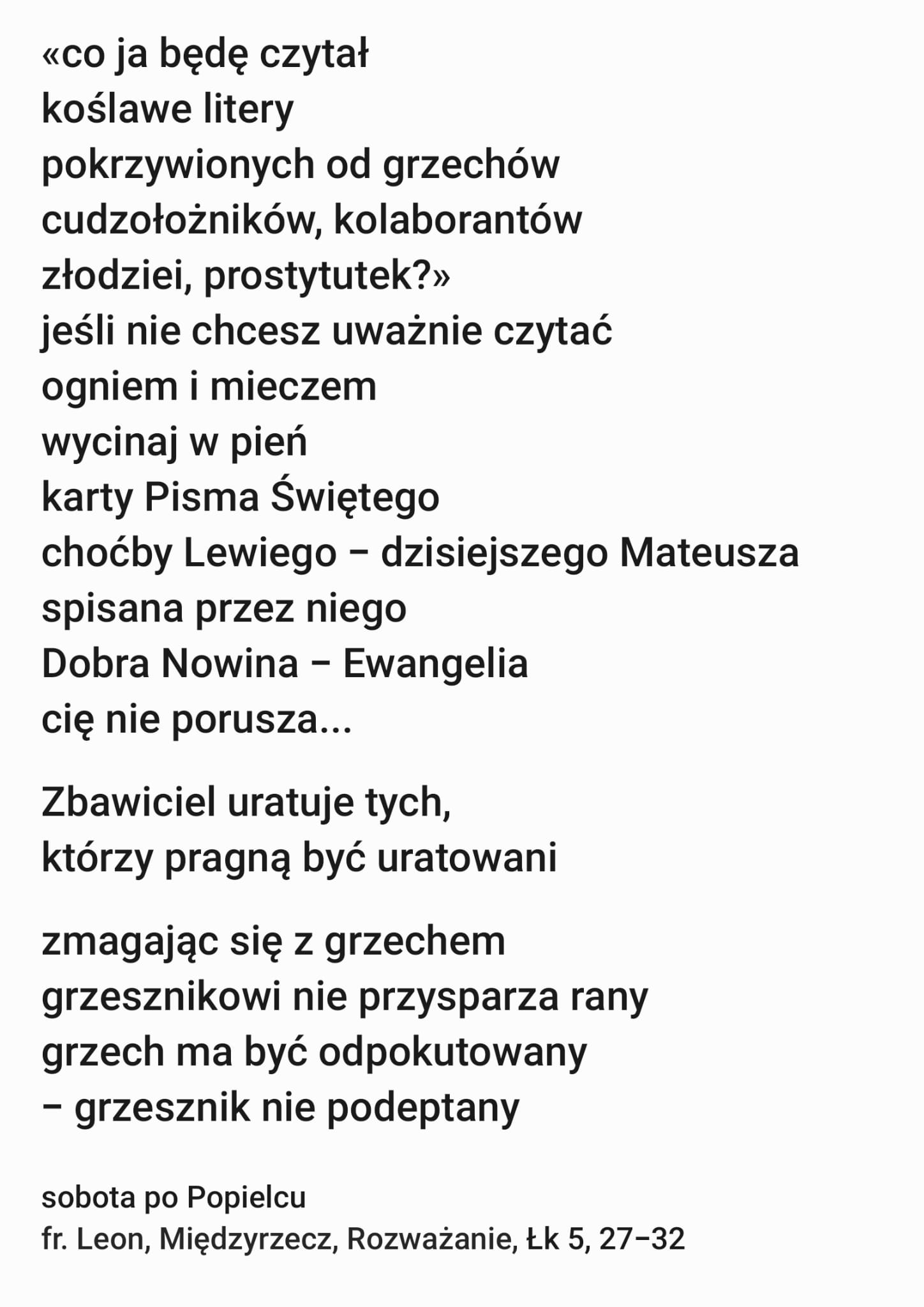 «co ja będę czytał
koślawe litery
pokrzywionych od grzechów
cudzołożników, kolaborantów
złodziei, prostytutek?»
jeśli nie chcesz uważnie czytać
ogniem i mieczem
wycinaj w pień
karty Pisma Świętego
choćby Lewiego – dzisiejszego Mateusza
spisana przez niego
Dobra Nowina – Ewangelia
cię nie porusza...

Zbawiciel uratuje tych,
którzy pragną być uratowani

zmagając się z grzechem
grzesznikowi nie przysparza rany
grzech ma być odpokutowany
– grzesznik nie podeptany

sobota po Popielcu
fr. Leon, Międzyrzecz, Rozważanie, Łk 5, 27–32